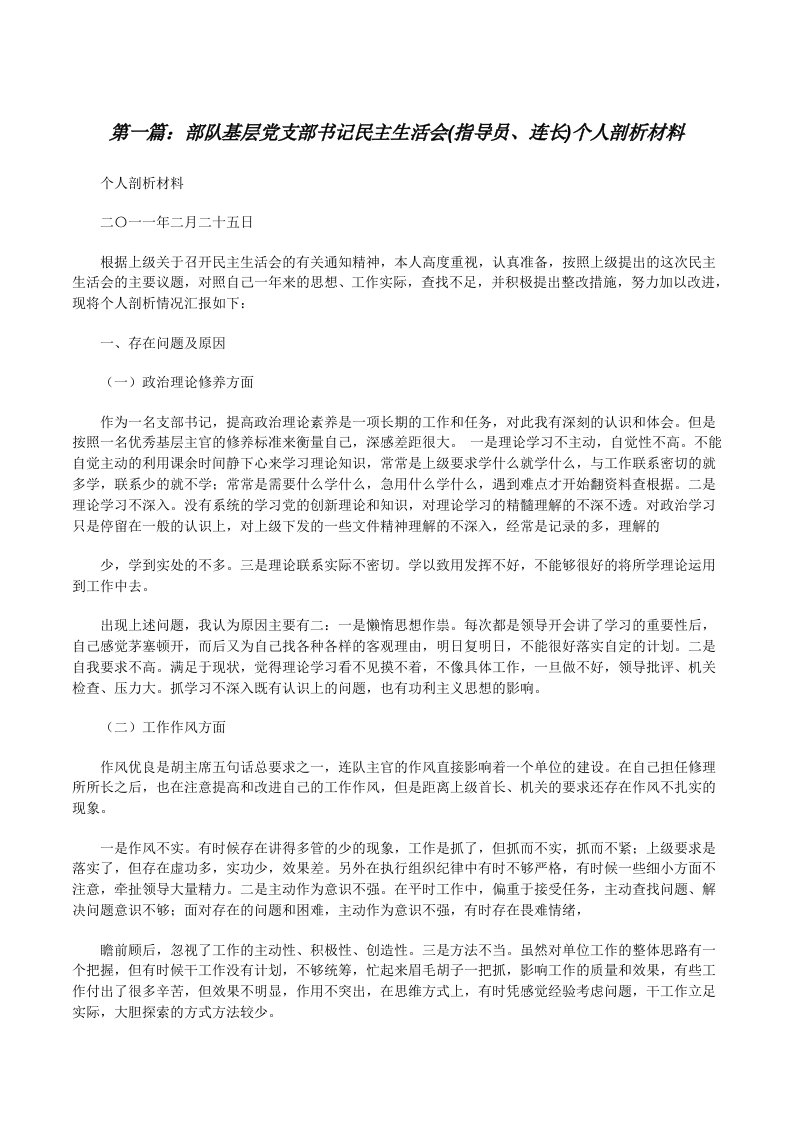 第一篇：部队基层党支部书记民主生活会(指导员、连长)个人剖析材料

个人剖析材料

二〇一一年二月二十五日

根据上级关于召开民主生活会的有关通知精神，本人高度重视，认真准备，按照上级提出的这次民主生活会的主要议题，对照自己一年来的思想、工作实际，查找不足，并积极提出整改措施，努力加以改进，现将个人剖析情况汇报如下：

一、存在问题及原因

（一）政治理论修养方面

作为一名支部书记，提高政治理论素养是一项长期的工作和任务，对此我有深刻的认识和体会。但是按照一名优秀基层主官的修养标准来衡量自己，深感差距很大。 一是理论学习不主动，自觉性不高。不能自觉主动的利用课余时间静下心来学习理论知识，常常是上级要求学什么就学什么，与工作联系密切的就多学，联系少的就不学；常常是需要什么学什么，急用什么学什么，遇到难点才开始翻资料查根据。二是理论学习不深入。没有系统的学习党的创新理论和知识，对理论学习的精髓理解的不深不透。对政治学习只是停留在一般的认识上，对上级下发的一些文件精神理解的不深入，经常是记录的多，理解的

少，学到实处的不多。三是理论联系实际不密切。学以致用发挥不好，不能够很好的将所学理论运用到工作中去。

出现上述问题，我认为原因主要有二：一是懒惰思想作祟。每次都是领导开会讲了学习的重要性后，自己感觉茅塞顿开，而后又为自己找各种各样的客观理由，明日复明日，不能很好落实自定的计划。二是自我要求不高。满足于现状，觉得理论学习看不见摸不着，不像具体工作，一旦做不好，领导批评、机关检查、压力大。抓学习不深入既有认识上的问题，也有功利主义思想的影响。

（二）工作作风方面

作风优良是胡主席五句话总要求之一，连队主官的作风直接影响着一个单位的建设。在自己担任修理所所长之后，也在注意提高和改进自己的工作作风，但是距离上级首长、机关的要求还存在作风不扎实的现象。

一是作风不实。有时候存在讲得多管的少的现象，工作是抓了，但抓而不实，抓而不紧；上级要求是落实了，但存在虚功多，实功少，效果差。另外在执行组织纪律中有时不够严格，有时候一些细小方面不注意，牵扯领导大量精力。二是主动作为意识不强。在平时工作中，偏重于接受任务，主动查找问题、解决问题意识不够；面对存在的问题和困难，主动作为意识不强，有时存在畏难情绪，

瞻前顾后，忽视了工作的主动性、积极性、创造性。三是方法不当。虽然对单位工作的整体思路有一个把握，但有时候干工作没有计划，不够统筹，忙起来眉毛胡子一把抓，影响工作的质量和效果，有些工作付出了很多辛苦，但效果不明显，作用不突出，在思维方式上，有时凭感觉经验考虑问题，干工作立足实际，大胆探索的方式方法较少。